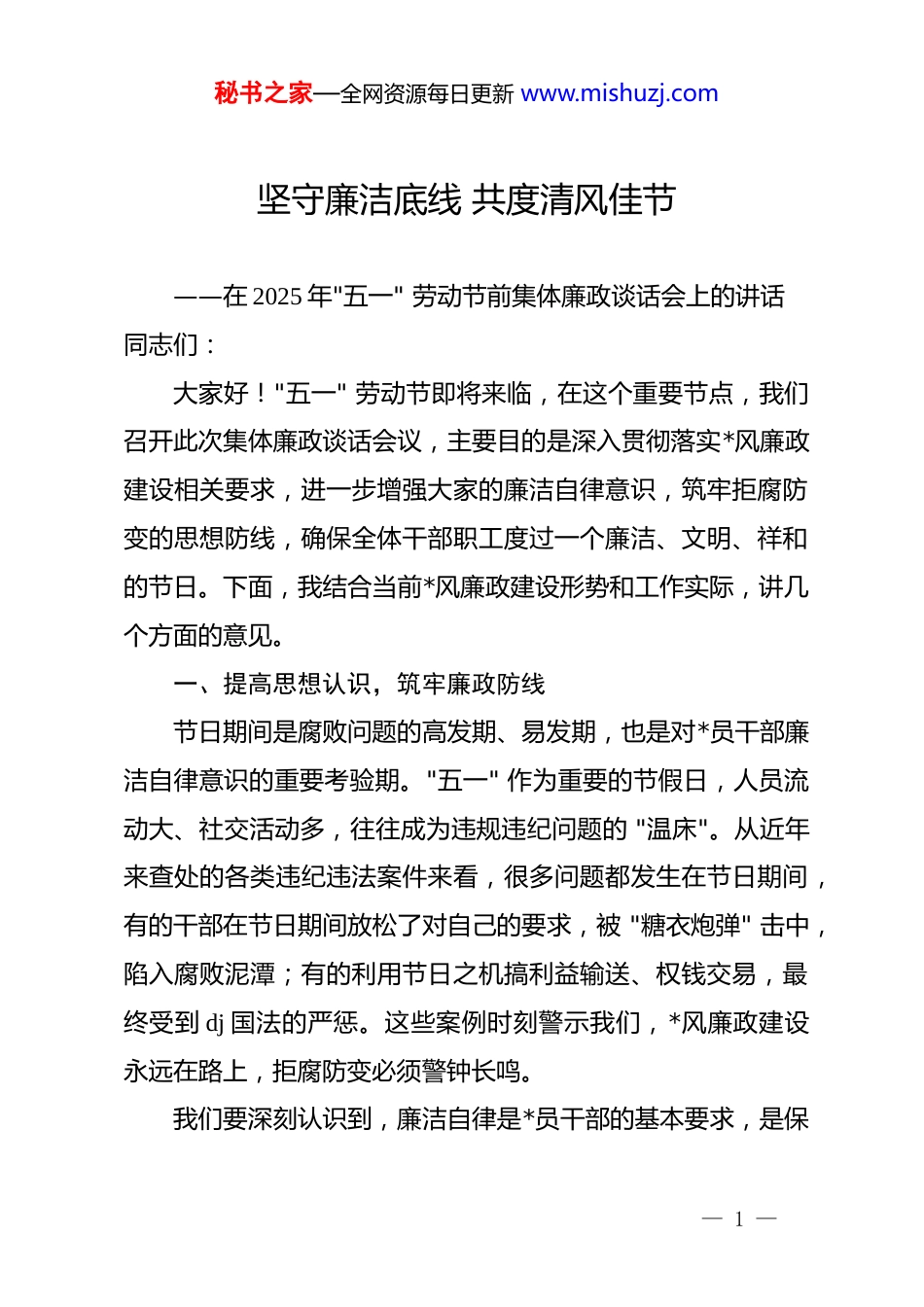 秘书之家—全网资源每日更新 www.mishuzj.com

坚守廉洁底线 共度清风佳节

——在 2025 年"五一" 劳动节前集体廉政谈话会上的讲话

同志们：

大家好！"五一" 劳动节即将来临，在这个重要节点，我们召开此次集体廉政谈话会议，主要目的是深入贯彻落实*风廉政建设相关要求，进一步增强大家的廉洁自律意识，筑牢拒腐防变的思想防线，确保全体干部职工度过一个廉洁、文明、祥和的节日。下面，我结合当前*风廉政建设形势和工作实际，讲几个方面的意见。

一、提高思想认识，筑牢廉政防线

节日期间是腐败问题的高发期、易发期，也是对*员干部廉洁自律意识的重要考验期。"五一" 作为重要的节假日，人员流动大、社交活动多，往往成为违规违纪问题的 "温床"。从近年来查处的各类违纪违法案件来看，很多问题都发生在节日期间，有的干部在节日期间放松了对自己的要求，被 "糖衣炮弹" 击中，陷入腐败泥潭；有的利用节日之机搞利益输送、权钱交易，最终受到 dj 国法的严惩。这些案例时刻警示我们，*风廉政建设永远在路上，拒腐防变必须警钟长鸣。

我们要深刻认识到，廉洁自律是*员干部的基本要求，是保

— 1 —